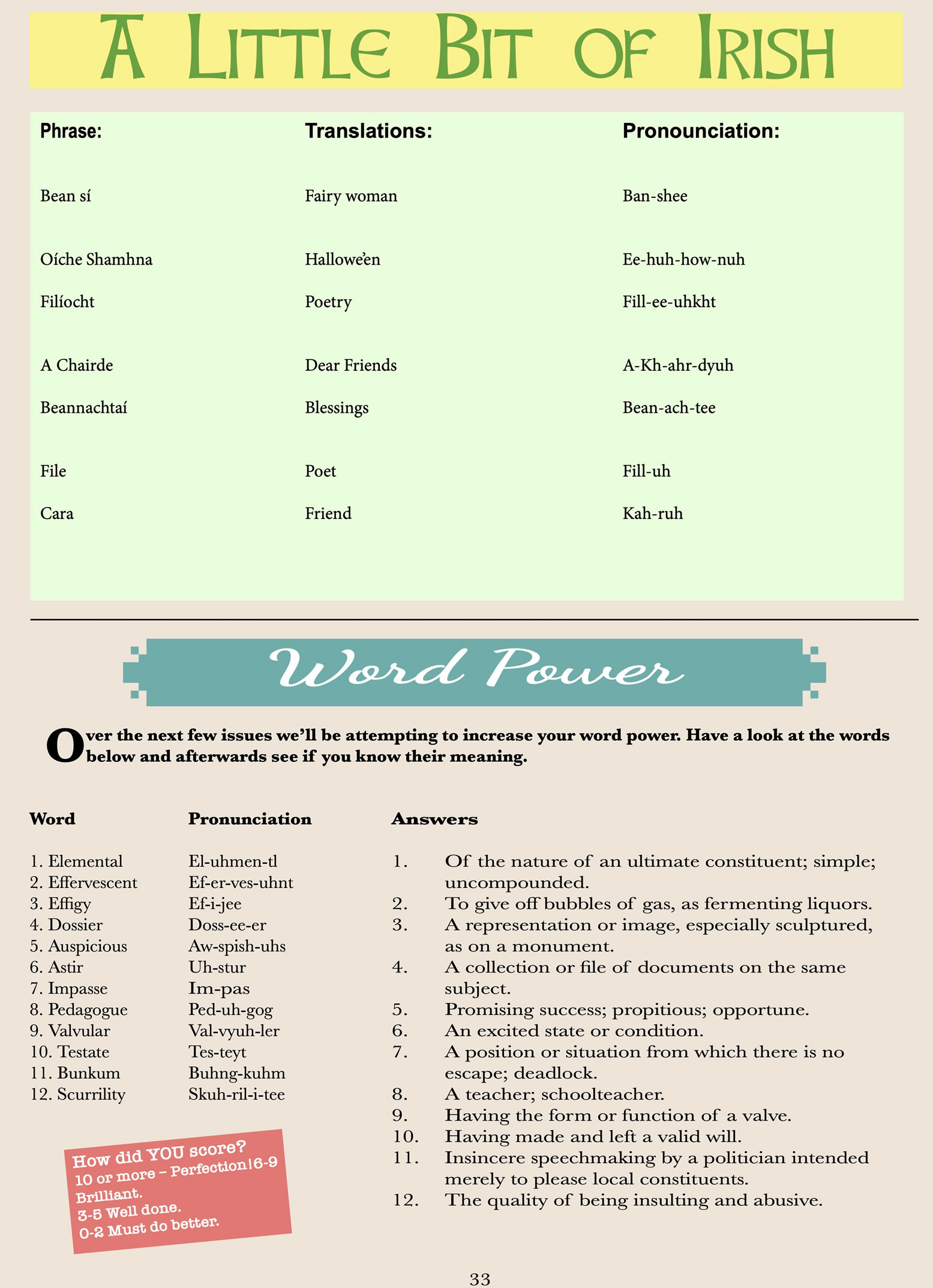 A Little Bit of Irish

| Phrase: | Translations: | Pronounciation: |
|---|---|---|
| Bean sí | Fairy woman | Ban-shee |
| Oíche Shamhna | Hallowe'en | Ee-huh-how-nuh |
| Filíocht | Poetry | Fill-ee-uhkht |
| A Chairde | Dear Friends | A-Kh-ahr-dyuh |
| Beannachtaí | Blessings | Bean-ach-tee |
| File | Poet | Fill-uh |
| Cara | Friend | Kah-ruh |

Word Power

Over the next few issues we'll be attempting to increase your word power. Have a look at the words below and afterwards see if you know their meaning.

| Word | Pronunciation |
|---|---|
| 1. Elemental | El-uhmen-tl |
| 2. Effervescent | Ef-er-ves-uhnt |
| 3. Effigy | Ef-i-jee |
| 4. Dossier | Doss-ee-er |
| 5. Auspicious | Aw-spish-uhs |
| 6. Astir | Uh-stur |
| 7. Impasse | Im-pas |
| 8. Pedagogue | Ped-uh-gog |
| 9. Valvular | Val-vyuh-ler |
| 10. Testate | Tes-teyt |
| 11. Bunkum | Buhng-kuhm |
| 12. Scurrility | Skuh-ril-i-tee |

How did YOU score?
10 or more – Perfection!6-9 Brilliant.
3-5 Well done.
0-2 Must do better.

Answers
1. Of the nature of an ultimate constituent; simple; uncompounded.
2. To give off bubbles of gas, as fermenting liquors.
3. A representation or image, especially sculptured, as on a monument.
4. A collection or file of documents on the same subject.
5. Promising success; propitious; opportune.
6. An excited state or condition.
7. A position or situation from which there is no escape; deadlock.
8. A teacher; schoolteacher.
9. Having the form or function of a valve.
10. Having made and left a valid will.
11. Insincere speechmaking by a politician intended merely to please local constituents.
12. The quality of being insulting and abusive.

33